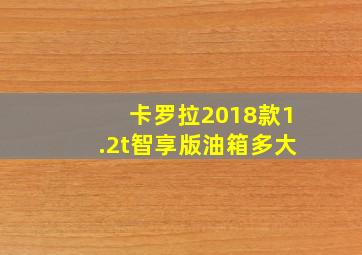 卡罗拉2018款1.2t智享版油箱多大